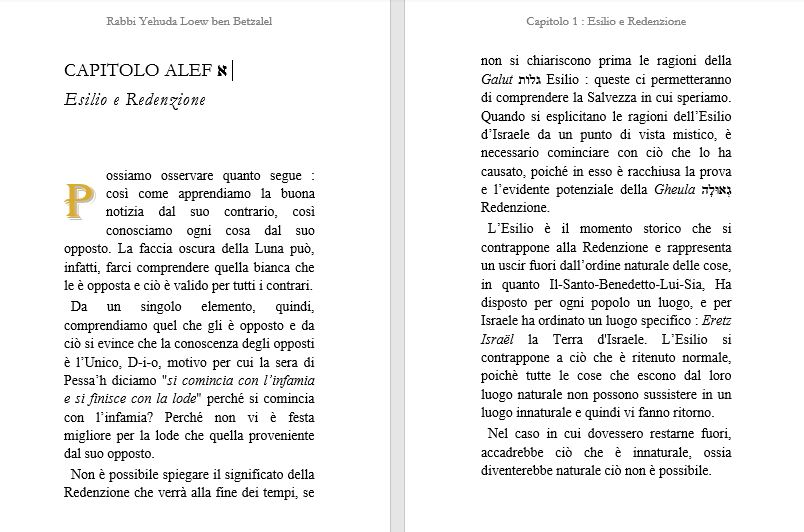 Rabbi Yehuda Loew ben Betzalel

CAPITOLO ALEF א

Esilio e Redenzione

Possiamo osservare quanto segue : così come apprendiamo la buona notizia dal suo contrario, così conosciamo ogni cosa dal suo opposto. La faccia oscura della Luna può, infatti, farci comprendere quella bianca che le è opposta e ciò è valido per tutti i contrari.

Da un singolo elemento, quindi, comprendiamo quel che gli è opposto e da ciò si evince che la conoscenza degli opposti è l'Unico, D-i-o, motivo per cui la sera di Pessa'h diciamo "si comincia con l'infamia e si finisce con la lode" perché si comincia con l'infamia? Perché non vi è festa migliore per la lode che quella proveniente dal suo opposto.

Non è possibile spiegare il significato della Redenzione che verrà alla fine dei tempi, se

Capitolo 1 : Esilio e Redenzione

non si chiariscono prima le ragioni della Galut גלות Esilio : queste ci permetteranno di comprendere la Salvezza in cui speriamo. Quando si esplicitano le ragioni dell'Esilio d'Israele da un punto di vista mistico, è necessario cominciare con ciò che lo ha causato, poiché in esso è racchiusa la prova e l'evidente potenziale della Gheula גאולה Redenzione.

L'Esilio è il momento storico che si contrappone alla Redenzione e rappresenta un uscir fuori dall'ordine naturale delle cose, in quanto Il-Santo-Benedetto-Lui-Sia, Ha disposto per ogni popolo un luogo, e per Israele ha ordinato un luogo specifico : Eretz Israël la Terra d'Israele. L'Esilio si contrappone a ciò che è ritenuto normale, poichè tutte le cose che escono dal loro luogo naturale non possono sussistere in un luogo innaturale e quindi vi fanno ritorno.

Nel caso in cui dovessero restarne fuori, accadrebbe ciò che è innaturale, ossia diventerebbe naturale ciò non è possibile.